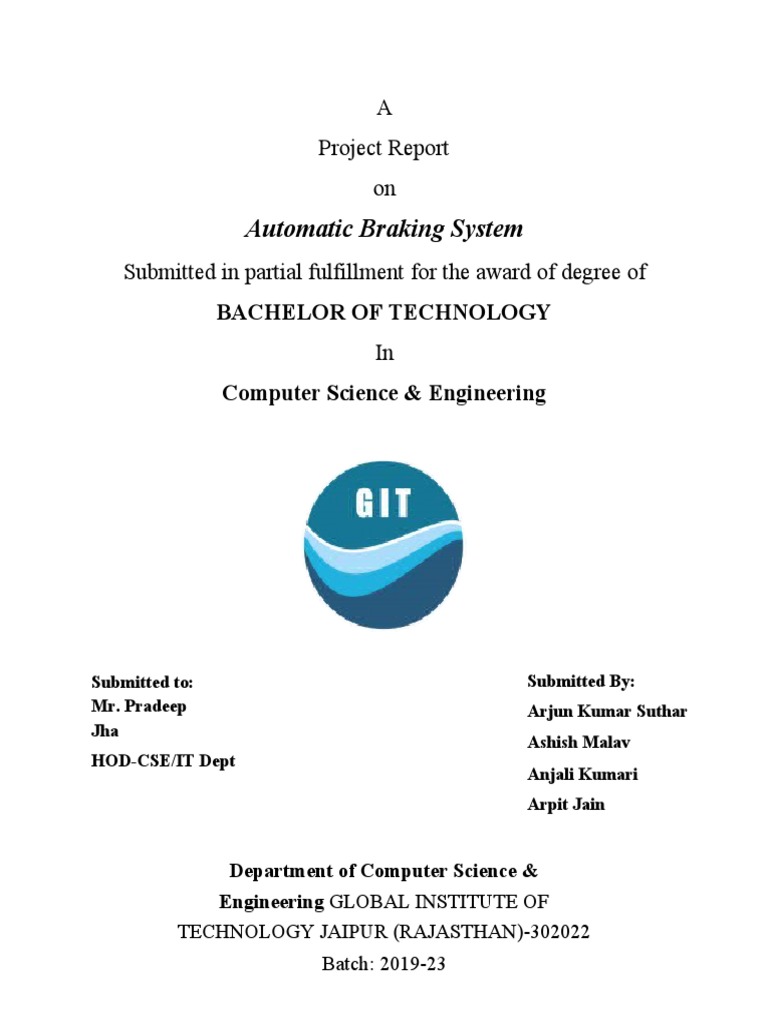 A

Project Report

on

Automatic Braking System

Submitted in partial fulfillment for the award of degree of

BACHELOR OF TECHNOLOGY

In

Computer Science & Engineering

GIT

Submitted to:
Mr. Pradeep Jha
HOD-CSE/IT Dept

Submitted By:
Arjun Kumar Suthar
Ashish Malav
Anjali Kumari
Arpit Jain

Department of Computer Science & Engineering GLOBAL INSTITUTE OF TECHNOLOGY JAIPUR (RAJASTHAN)-302022

Batch: 2019-23